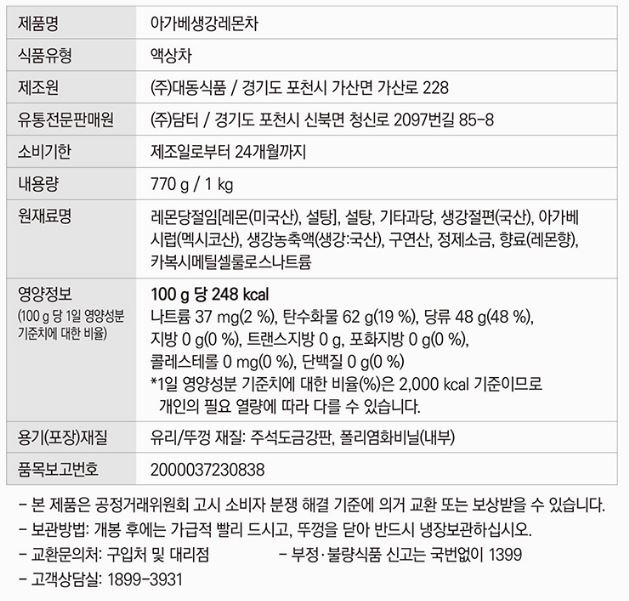 | 제품명 | 아가베생강레몬차 |
|---|---|
| 식품유형 | 액상차 |
| 제조원 | (주)대동식품 / 경기도 포천시 가산면 가산로 228 |
| 유통전문판매원 | (주)담터 / 경기도 포천시 신북면 청신로 2097번길 85-8 |
| 소비기한 | 제조일로부터 24개월까지 |
| 내용량 | 770 g / 1 kg |
| 원재료명 | 레몬당절임[레몬(미국산), 설탕], 설탕, 기타과당, 생강절편(국산), 아가베시럽(멕시코산), 생강농축액(생강:국산), 구연산, 정제소금, 향료(레몬향), 카복시메틸셀룰로스나트륨 |
| 영양정보 (100 g 당 1일 영양성분 기준치에 대한 비율) | 100 g 당 248 kcal 나트륨 37 mg(2 %), 탄수화물 62 g(19 %), 당류 48 g(48 %), 지방 0 g(0 %), 트랜스지방 0 g, 포화지방 0 g(0 %), 콜레스테롤 0 mg(0 %), 단백질 0 g(0 %) *1일 영양성분 기준치에 대한 비율(%)은 2,000 kcal 기준이므로 개인의 필요 열량에 따라 다를 수 있습니다. |
| 용기(포장)재질 | 유리/뚜껑 재질: 주석도금강판, 폴리염화비닐(내부) |
| 품목보고번호 | 2000037230838 |

- 본 제품은 공정거래위원회 고시 소비자 분쟁 해결 기준에 의거 교환 또는 보상받을 수 있습니다.
- 보관방법: 개봉 후에는 가급적 빨리 드시고, 뚜껑을 닫아 반드시 냉장보관하십시오.
- 교환문의처: 구입처 및 대리점
- 부정·불량식품 신고는 국번없이 1399
- 고객상담실: 1899-3931